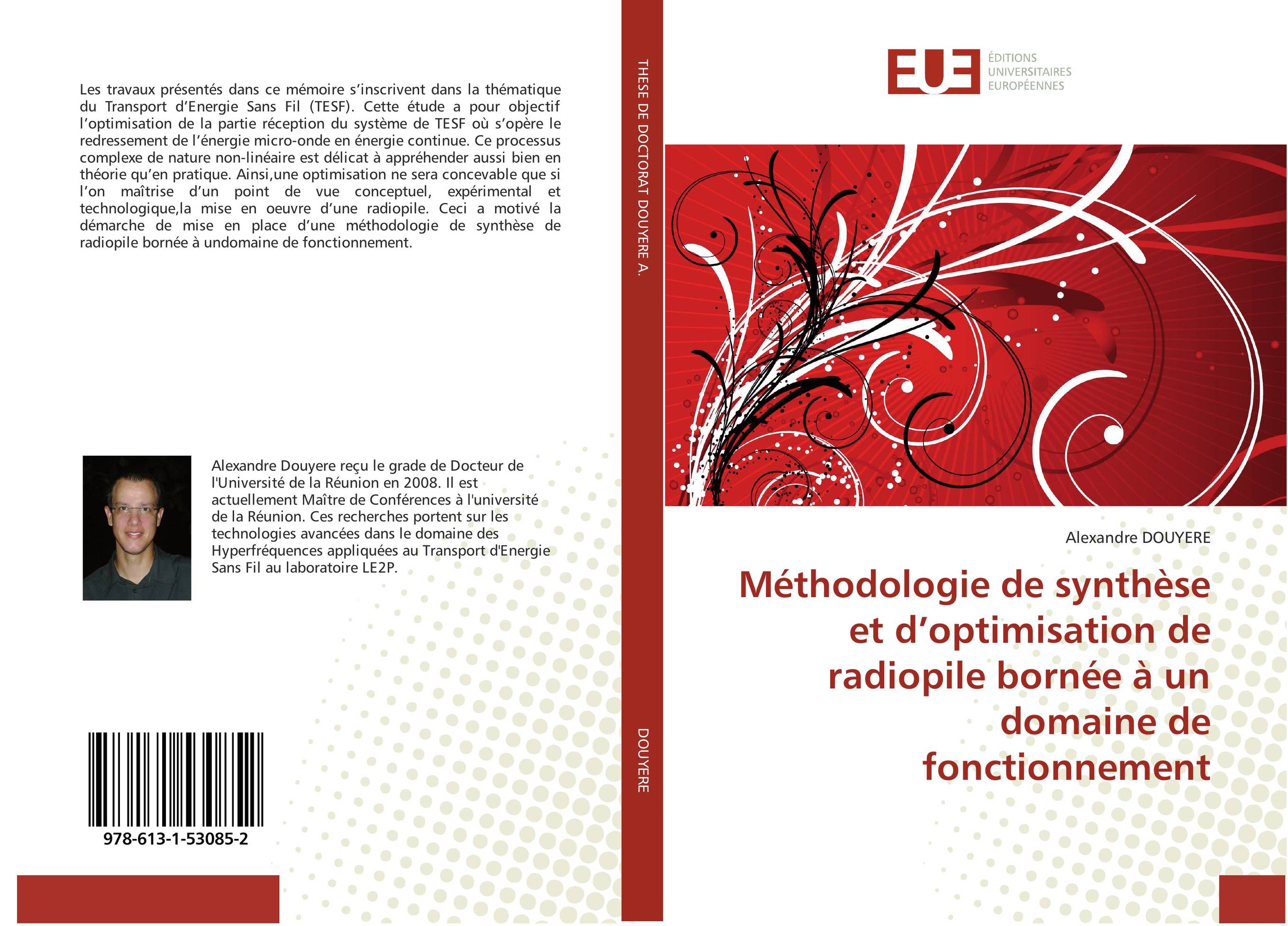 Les travaux présentés dans ce mémoire s'inscrivent dans la thématique du Transport d'Energie Sans Fil (TESF). Cette étude a pour objectif l'optimisation de la partie réception du système de TESF où s'opère le redressement de l'énergie micro-onde en énergie continue. Ce processus complexe de nature non-linéaire est délicat à appréhender aussi bien en théorie qu'en pratique. Ainsi,une optimisation ne sera concevable que si l'on maîtrise d'un point de vue conceptuel, expérimental et technologique,la mise en oeuvre d'une radiopile. Ceci a motivé la démarche de mise en place d'une méthodologie de synthèse de radiopile bornée à undomaine de fonctionnement.

Alexandre Douyere reçu le grade de Docteur de l'Université de la Réunion en 2008. Il est actuellement Maître de Conférences à l'université de la Réunion. Ces recherches portent sur les technologies avancées dans le domaine des Hyperfréquences appliquées au Transport d'Energie Sans Fil au laboratoire LE2P.

978-613-1-53085-2

THESE DE DOCTORAT DOUYERE A.

DOUYERE

EUE
ÉDITIONS
UNIVERSITAIRES
EUROPÉENNES

Alexandre DOUYERE

Méthodologie de synthèse et d'optimisation de radiopile bornée à un domaine de fonctionnement